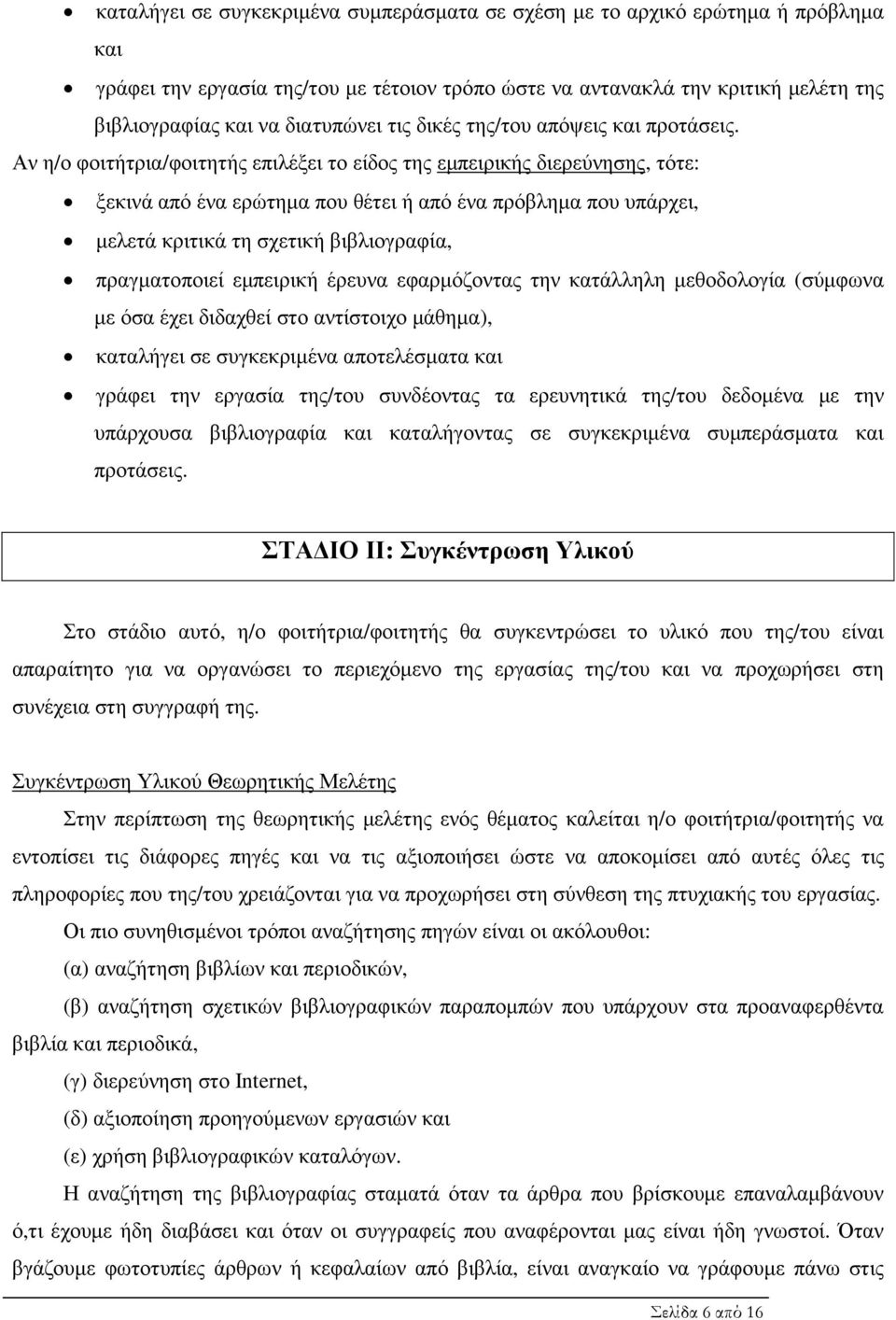 • καταλήγει σε συγκεκριμένα συμπεράσματα σε σχέση με το αρχικό ερώτημα ή πρόβλημα και

• γράφει την εργασία της/του με τέτοιον τρόπο ώστε να αντανακλά την κριτική μελέτη της βιβλιογραφίας και να διατυπώνει τις δικές της/του απόψεις και προτάσεις.

Αν η/ο φοιτήτρια/φοιτητής επιλέξει το είδος της εμπειρικής διερεύνησης, τότε:

• ξεκινά από ένα ερώτημα που θέτει ή από ένα πρόβλημα που υπάρχει,

• μελετά κριτικά τη σχετική βιβλιογραφία,

• πραγματοποιεί εμπειρική έρευνα εφαρμόζοντας την κατάλληλη μεθοδολογία (σύμφωνα με όσα έχει διδαχθεί στο αντίστοιχο μάθημα),

• καταλήγει σε συγκεκριμένα αποτελέσματα και

• γράφει την εργασία της/του συνδέοντας τα ερευνητικά της/του δεδομένα με την υπάρχουσα βιβλιογραφία και καταλήγοντας σε συγκεκριμένα συμπεράσματα και προτάσεις.

ΣΤΑΔΙΟ ΙΙ: Συγκέντρωση Υλικού

Στο στάδιο αυτό, η/ο φοιτήτρια/φοιτητής θα συγκεντρώσει το υλικό που της/του είναι απαραίτητο για να οργανώσει το περιεχόμενο της εργασίας της/του και να προχωρήσει στη συνέχεια στη συγγραφή της.

Συγκέντρωση Υλικού Θεωρητικής Μελέτης

Στην περίπτωση της θεωρητικής μελέτης ενός θέματος καλείται η/ο φοιτήτρια/φοιτητής να εντοπίσει τις διάφορες πηγές και να τις αξιοποιήσει ώστε να αποκομίσει από αυτές όλες τις πληροφορίες που της/του χρειάζονται για να προχωρήσει στη σύνθεση της πτυχιακής του εργασίας.

Οι πιο συνηθισμένοι τρόποι αναζήτησης πηγών είναι οι ακόλουθοι:

(α) αναζήτηση βιβλίων και περιοδικών,

(β) αναζήτηση σχετικών βιβλιογραφικών παραπομπών που υπάρχουν στα προαναφερθέντα βιβλία και περιοδικά,

(γ) διερεύνηση στο Internet,

(δ) αξιοποίηση προηγούμενων εργασιών και

(ε) χρήση βιβλιογραφικών καταλόγων.

Η αναζήτηση της βιβλιογραφίας σταματά όταν τα άρθρα που βρίσκουμε επαναλαμβάνουν ό,τι έχουμε ήδη διαβάσει και όταν οι συγγραφείς που αναφέρονται μας είναι ήδη γνωστοί. Όταν βγάζουμε φωτοτυπίες άρθρων ή κεφαλαίων από βιβλία, είναι αναγκαίο να γράφουμε πάνω στις

Σελίδα 6 από 16